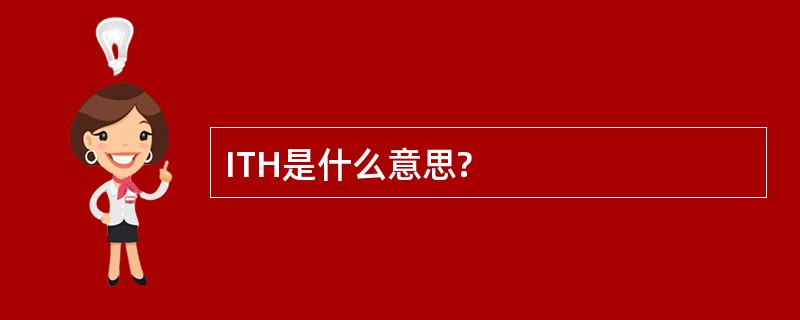 ITH是什么意思?